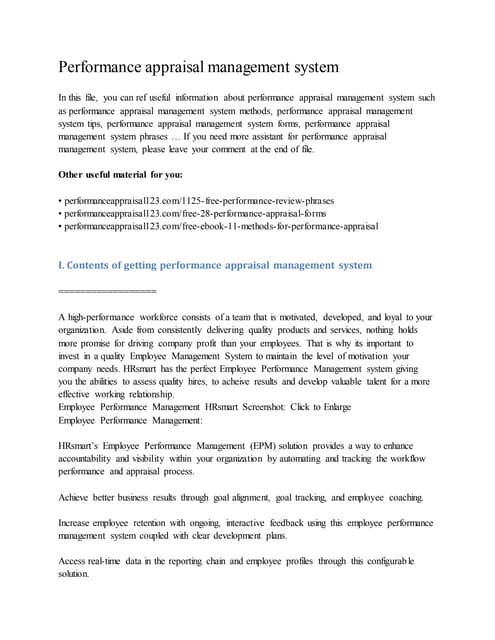 Performance appraisal management system

In this file, you can ref useful information about performance appraisal management system such as performance appraisal management system methods, performance appraisal management system tips, performance appraisal management system forms, performance appraisal management system phrases … If you need more assistant for performance appraisal management system, please leave your comment at the end of file.

Other useful material for you:

• performanceappraisal123.com/1125-free-performance-review-phrases
• performanceappraisal123.com/free-28-performance-appraisal-forms
• performanceappraisal123.com/free-ebook-11-methods-for-performance-appraisal

I. Contents of getting performance appraisal management system

==================

A high-performance workforce consists of a team that is motivated, developed, and loyal to your organization. Aside from consistently delivering quality products and services, nothing holds more promise for driving company profit than your employees. That is why its important to invest in a quality Employee Management System to maintain the level of motivation your company needs. HRsmart has the perfect Employee Performance Management system giving you the abilities to assess quality hires, to acheive results and develop valuable talent for a more effective working relationship.
Employee Performance Management HRsmart Screenshot: Click to Enlarge
Employee Performance Management:

HRsmart's Employee Performance Management (EPM) solution provides a way to enhance accountability and visibility within your organization by automating and tracking the workflow performance and appraisal process.

Achieve better business results through goal alignment, goal tracking, and employee coaching.

Increase employee retention with ongoing, interactive feedback using this employee performance management system coupled with clear development plans.

Access real-time data in the reporting chain and employee profiles through this configurable solution.